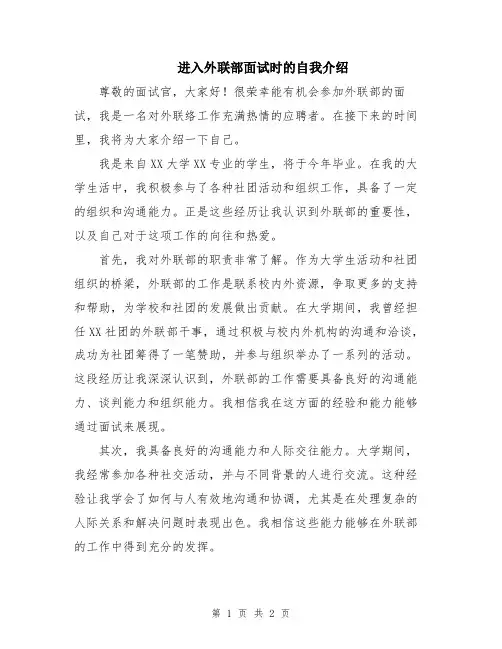 进入外联部面试时的自我介绍

尊敬的面试官，大家好！很荣幸能有机会参加外联部的面试，我是一名对外联络工作充满热情的应聘者。在接下来的时间里，我将为大家介绍一下自己。

我是来自XX大学XX专业的学生，将于今年毕业。在我的大学生活中，我积极参与了各种社团活动和组织工作，具备了一定的组织和沟通能力。正是这些经历让我认识到外联部的重要性，以及自己对于这项工作的向往和热爱。

首先，我对外联部的职责非常了解。作为大学生活动和社团组织的桥梁，外联部的工作是联系校内外资源，争取更多的支持和帮助，为学校和社团的发展做出贡献。在大学期间，我曾经担任XX社团的外联部干事，通过积极与校内外机构的沟通和洽谈，成功为社团筹得了一笔赞助，并参与组织举办了一系列的活动。这段经历让我深深认识到，外联部的工作需要具备良好的沟通能力、谈判能力和组织能力。我相信我在这方面的经验和能力能够通过面试来展现。

其次，我具备良好的沟通能力和人际交往能力。大学期间，我经常参加各种社交活动，并与不同背景的人进行交流。这种经验让我学会了如何与人有效地沟通和协调，尤其是在处理复杂的人际关系和解决问题时表现出色。我相信这些能力能够在外联部的工作中得到充分的发挥。

第 1 页 共 2 页